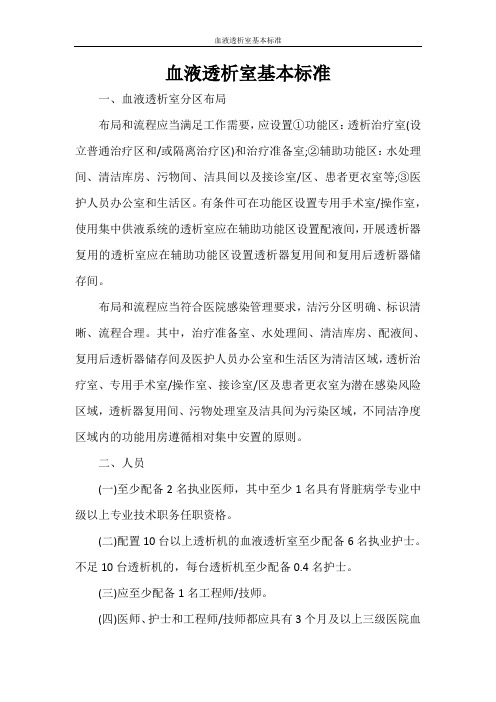 血液透析室基本标准

血液透析室基本标准

一、血液透析室分区布局

布局和流程应当满足工作需要，应设置①功能区：透析治疗室(设立普通治疗区和/或隔离治疗区)和治疗准备室;②辅助功能区：水处理间、清洁库房、污物间、洁具间以及接诊室/区、患者更衣室等;③医护人员办公室和生活区。有条件可在功能区设置专用手术室/操作室，使用集中供液系统的透析室应在辅助功能区设置配液间，开展透析器复用的透析室应在辅助功能区设置透析器复用间和复用后透析器储存间。

布局和流程应当符合医院感染管理要求，洁污分区明确、标识清晰、流程合理。其中，治疗准备室、水处理间、清洁库房、配液间、复用后透析器储存间及医护人员办公室和生活区为清洁区域，透析治疗室、专用手术室/操作室、接诊室/区及患者更衣室为潜在感染风险区域，透析器复用间、污物处理室及洁具间为污染区域，不同洁净度区域内的功能用房遵循相对集中安置的原则。

二、人员

(一)至少配备 2 名执业医师，其中至少 1 名具有肾脏病学专业中级以上专业技术职务任职资格。

(二)配置 10 台以上透析机的血液透析室至少配备 6 名执业护士。不足 10 台透析机的，每台透析机至少配备 0.4 名护士。

(三)应至少配备 1 名工程师/技师。

(四)医师、护士和工程师/技师都应具有 3 个月及以上三级医院血